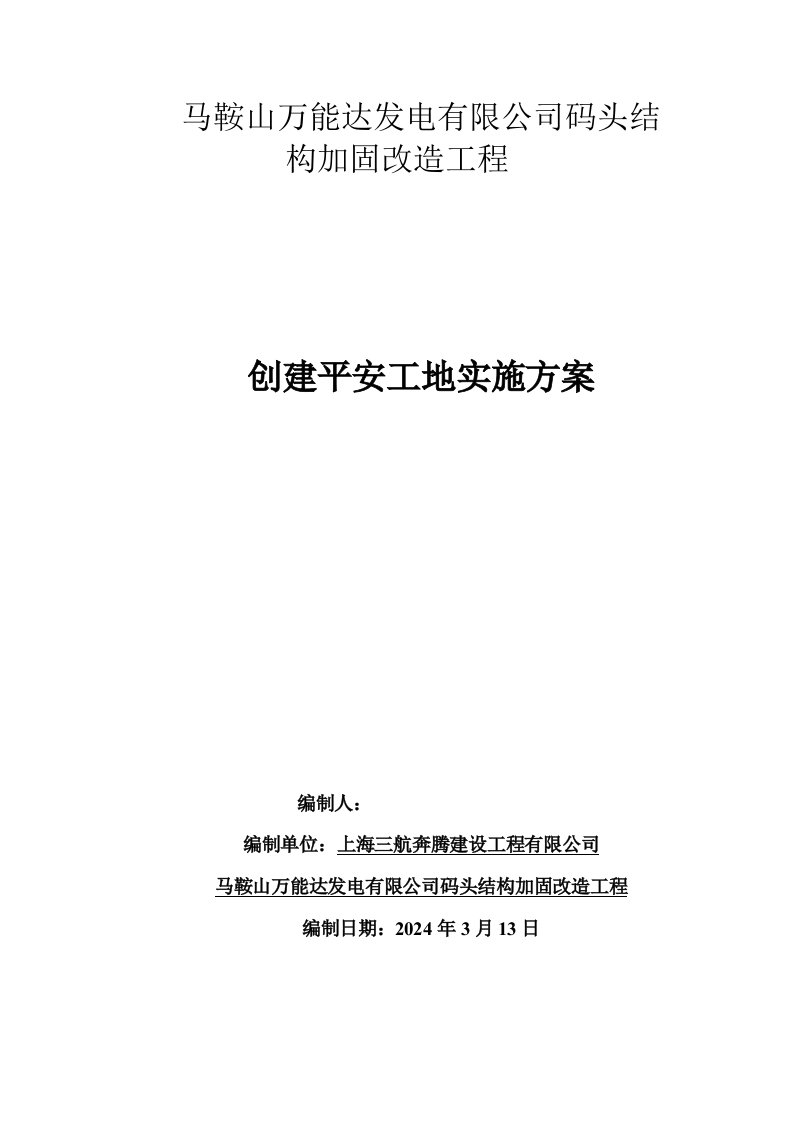 马鞍山万能达发电有限公司码头结构加固改造工程

创建平安工地实施方案

编制人：

编制单位：上海三航奔腾建设工程有限公司

马鞍山万能达发电有限公司码头结构加固改造工程

编制日期：2024 年 3 月 13 日